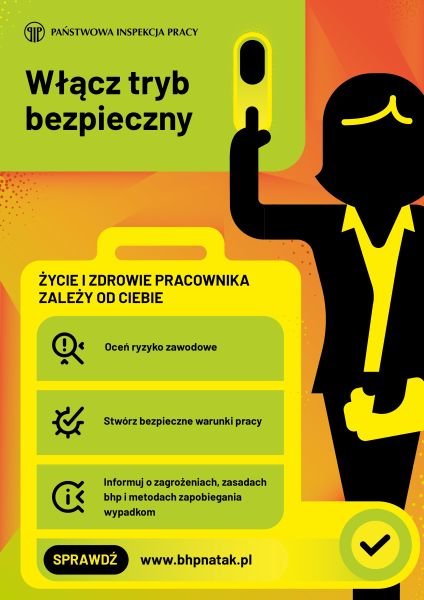 PAŃSTWOWA INSPEKCJA PRACY

Włącz tryb bezpieczny

ŻYCIE I ZDROWIE PRACOWNIKA ZALEŻY OD CIEBIE

Oceń ryzyko zawodowe

Stwórz bezpieczne warunki pracy

Informuj o zagrożeniach, zasadach bhp i metodach zapobiegania wypadkom

SPRAWDŹ www.bhpnatak.pl